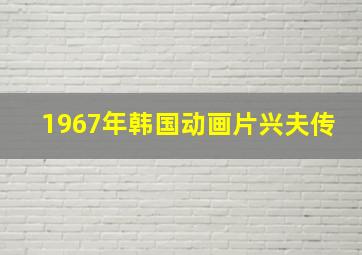 1967年韩国动画片兴夫传